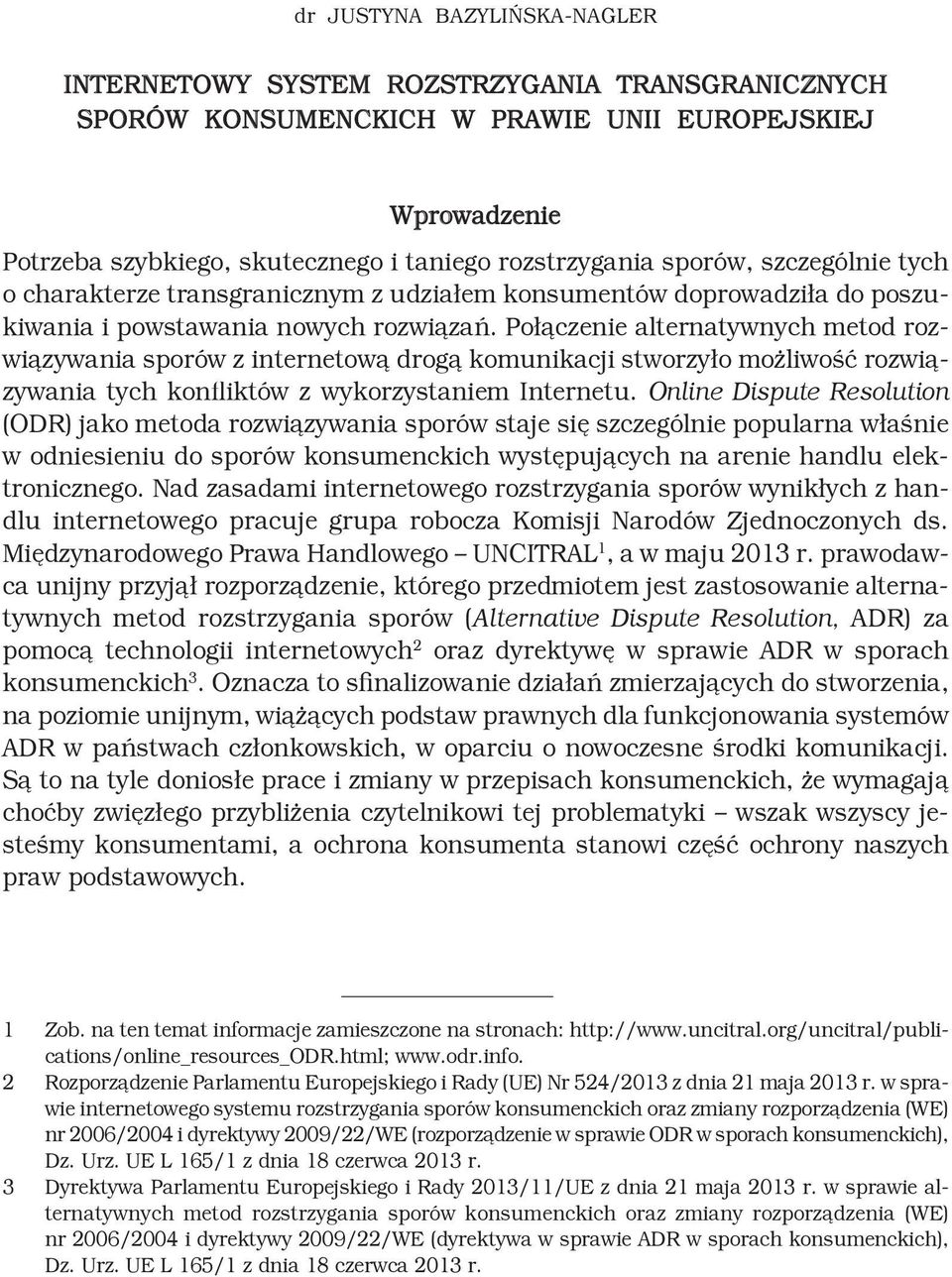 dr JUSTYNA BAZYLIŃSKA-NAGLER

INTERNETOWY SYSTEM ROZSTRZYGANIA TRANSGRANICZNYCH SPORÓW KONSUMENCKICH W PRAWIE UNII EUROPEJSKIEJ

Wprowadzenie

Potrzeba szybkiego, skutecznego i taniego rozstrzygania sporów, szczególnie tych o charakterze transgranicznym z udziałem konsumentów doprowadziła do poszukiwania i powstawania nowych rozwiązań. Połączenie alternatywnych metod rozwiązywania sporów z internetową drogą komunikacji stworzyło możliwość rozwiązywania tych konfliktów z wykorzystaniem Internetu. Online Dispute Resolution (ODR) jako metoda rozwiązywania sporów staje się szczególnie popularna właśnie w odniesieniu do sporów konsumenckich występujących na arenie handlu elektronicznego. Nad zasadami internetowego rozstrzygania sporów wynikłych z handlu internetowego pracuje grupa robocza Komisji Narodów Zjednoczonych ds. Międzynarodowego Prawa Handlowego – UNCITRAL$^1$, a w maju 2013 r. prawodawca unijny przyjął rozporządzenie, którego przedmiotem jest zastosowanie alternatywnych metod rozstrzygania sporów (Alternative Dispute Resolution, ADR) za pomocą technologii internetowych$^2$ oraz dyrektywę w sprawie ADR w sporach konsumenckich$^3$. Oznacza to sfinalizowanie działań zmierzających do stworzenia, na poziomie unijnym, wiążących podstaw prawnych dla funkcjonowania systemów ADR w państwach członkowskich, w oparciu o nowoczesne środki komunikacji. Są to na tyle doniosłe prace i zmiany w przepisach konsumenckich, że wymagają choćby zwięzłego przybliżenia czytelnikowi tej problematyki – wszak wszyscy jesteśmy konsumentami, a ochrona konsumenta stanowi część ochrony naszych praw podstawowych.

1 Zob. na ten temat informacje zamieszczone na stronach: http://www.uncitral.org/uncitral/publications/online_resources_ODR.html; www.odr.info.
2 Rozporządzenie Parlamentu Europejskiego i Rady (UE) Nr 524/2013 z dnia 21 maja 2013 r. w sprawie internetowego systemu rozstrzygania sporów konsumenckich oraz zmiany rozporządzenia (WE) nr 2006/2004 i dyrektywy 2009/22/WE (rozporządzenie w sprawie ODR w sporach konsumenckich), Dz. Urz. UE L 165/1 z dnia 18 czerwca 2013 r.
3 Dyrektywa Parlamentu Europejskiego i Rady 2013/11/UE z dnia 21 maja 2013 r. w sprawie alternatywnych metod rozstrzygania sporów konsumenckich oraz zmiany rozporządzenia (WE) nr 2006/2004 i dyrektywy 2009/22/WE (dyrektywa w sprawie ADR w sporach konsumenckich), Dz. Urz. UE L 165/1 z dnia 18 czerwca 2013 r.